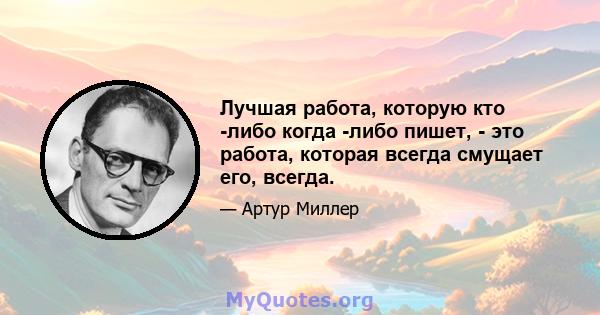 Лучшая работа, которую кто -либо когда -либо пишет, - это работа, которая всегда смущает его, всегда.

— Артур Миллер

MyQuotes.org